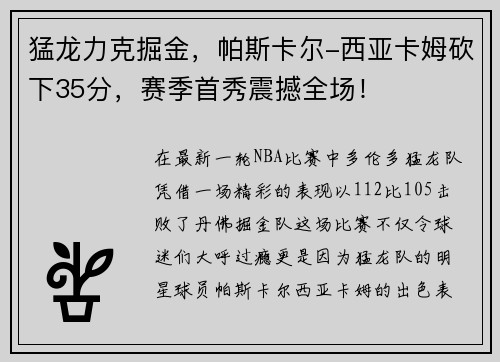 猛龙力克掘金，帕斯卡尔-西亚卡姆砍下35分，赛季首秀震撼全场！

在最新一轮NBA比赛中多伦多猛龙队凭借一场精彩的表现以112比105击败了丹佛掘金队这场比赛不仅令球迷们大呼过瘾更是因为猛龙队的明星球员帕斯卡尔西亚卡姆的出色表